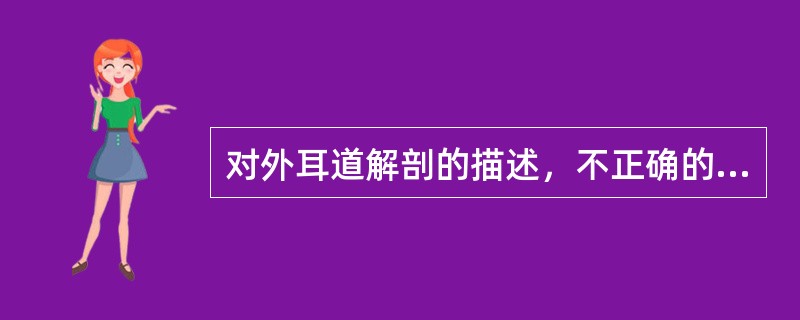 对外耳道解剖的描述，不正确的...